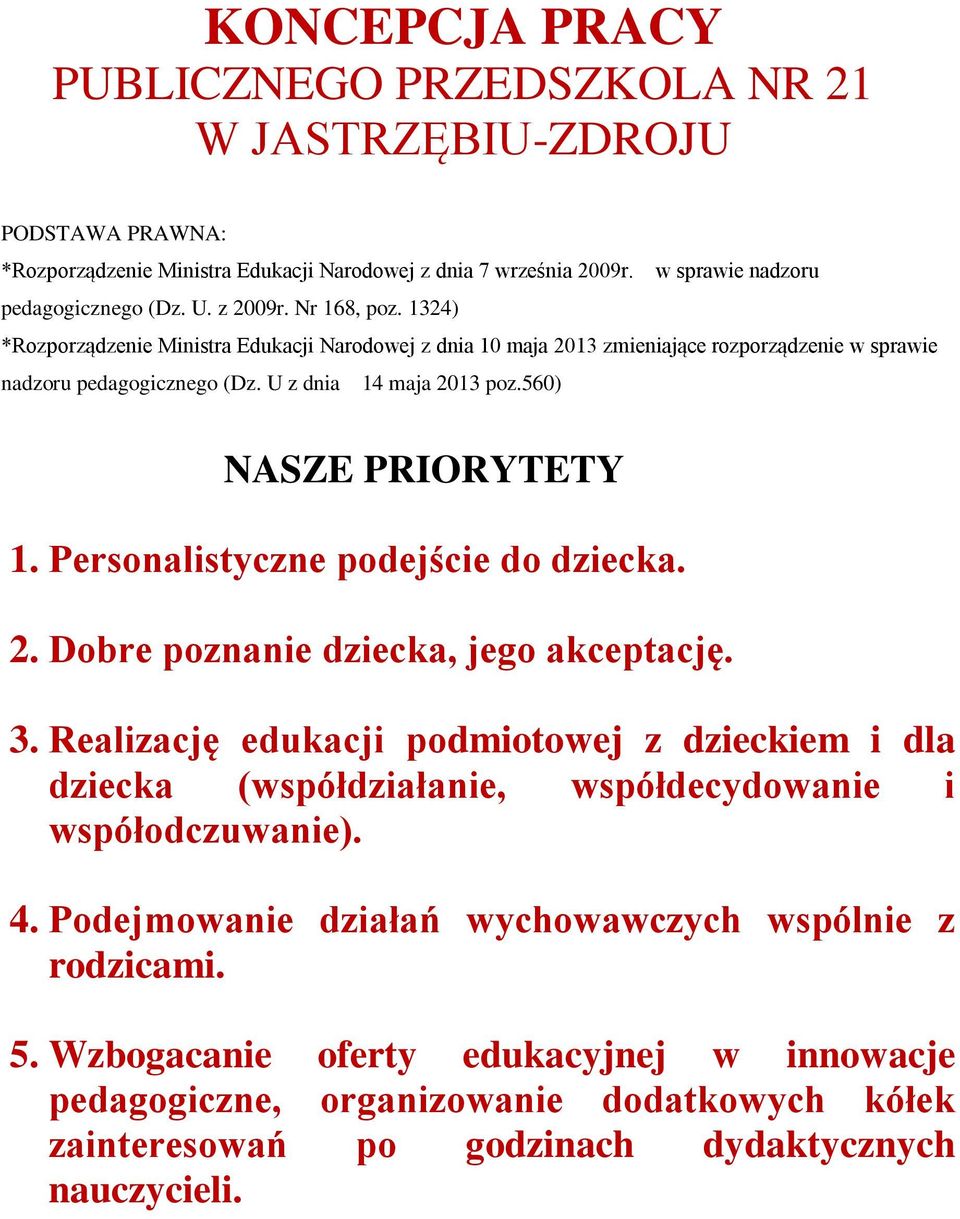 KONCEPCJA PRACY
PUBLICZNEGO PRZEDSZKOLA NR 21
W JASTRZĘBIU-ZDROJU

PODSTAWA PRAWNA:
*Rozporządzenie Ministra Edukacji Narodowej z dnia 7 września 2009r. w sprawie nadzoru pedagogicznego (Dz. U. z 2009r. Nr 168, poz. 1324)
*Rozporządzenie Ministra Edukacji Narodowej z dnia 10 maja 2013 zmieniające rozporządzenie w sprawie nadzoru pedagogicznego (Dz. U z dnia 14 maja 2013 poz.560)

NASZE PRIORYTETY

1. Personalistyczne podejście do dziecka.

2. Dobre poznanie dziecka, jego akceptację.

3. Realizację edukacji podmiotowej z dzieckiem i dla dziecka (współdziałanie, współdecydowanie i współodczuwanie).

4. Podejmowanie działań wychowawczych wspólnie z rodzicami.

5. Wzbogacanie oferty edukacyjnej w innowacje pedagogiczne, organizowanie dodatkowych kółek zainteresowań po godzinach dydaktycznych nauczycieli.